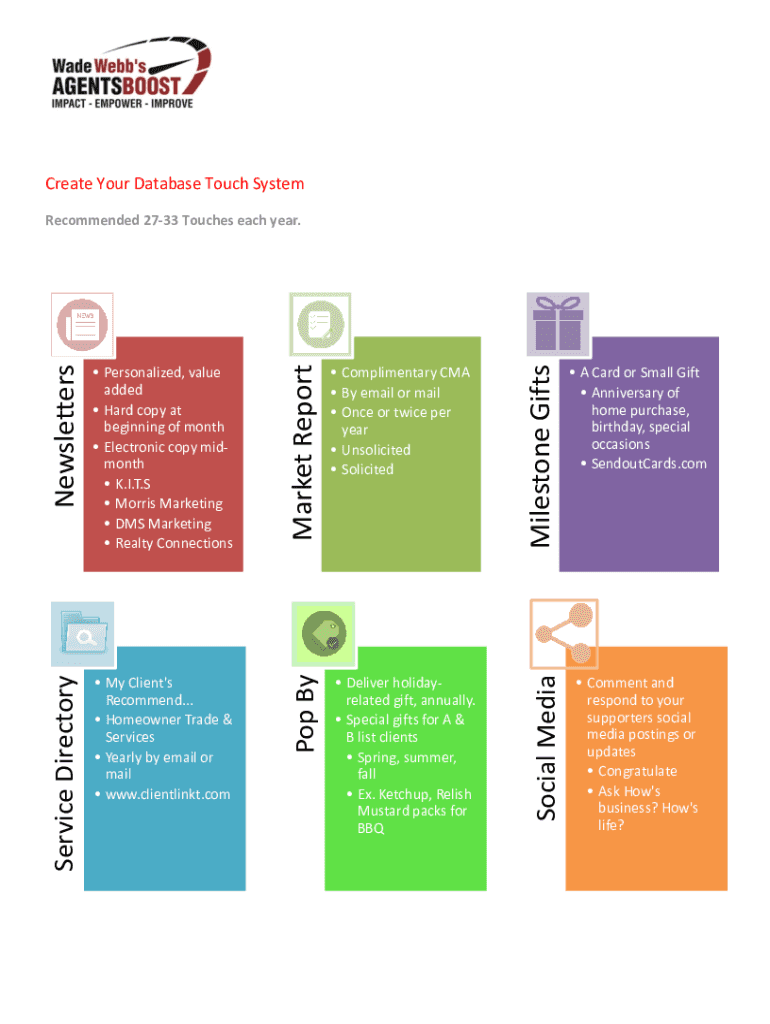 Wade Webb's
AGENTSBOOST
IMPACT - EMPOWER - IMPROVE

Create Your Database Touch System

Recommended 27-33 Touches each year.

NEWS

Newsletters

• Personalized, value added
• Hard copy at beginning of month
• Electronic copy mid-month
  • K.I.T.S
  • Morris Marketing
  • DMS Marketing
  • Realty Connections

Market Report

• Complimentary CMA
• By email or mail
• Once or twice per year
• Unsolicited
• Solicited

Milestone Gifts

• A Card or Small Gift
  • Anniversary of home purchase, birthday, special occasions
  • SendoutCards.com

Service Directory

• My Client's Recommend...
• Homeowner Trade & Services
• Yearly by email or mail
• www.clientlinkt.com

Pop By

• Deliver holiday-related gift, annually.
• Special gifts for A & B list clients
  • Spring, summer, fall
  • Ex. Ketchup, Relish Mustard packs for BBQ

Social Media

• Comment and respond to your supporters social media postings or updates
  • Congratulate
  • Ask How's business? How's life?